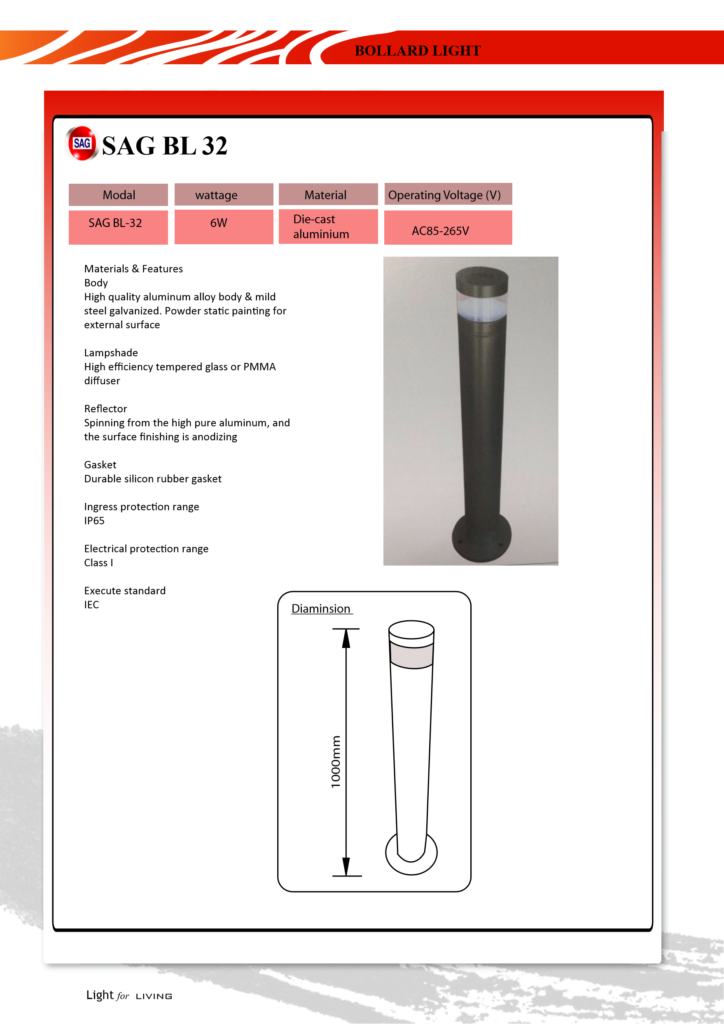 BOLLARD LIGHT

SAG

SAG BL 32

| Modal | wattage | Material | Operating Voltage (V) |
|---|---|---|---|
| SAG BL-32 | 6W | Die-cast aluminium | AC85-265V |

Materials & Features
Body
High quality aluminum alloy body & mild steel galvanized. Powder static painting for external surface

Lampshade
High efficiency tempered glass or PMMA diffuser

Reflector
Spinning from the high pure aluminum, and the surface finishing is anodizing

Gasket
Durable silicon rubber gasket

Ingress protection range
IP65

Electrical protection range
Class I

Execute standard
IEC

Diaminsion

1000mm

Light for LIVING